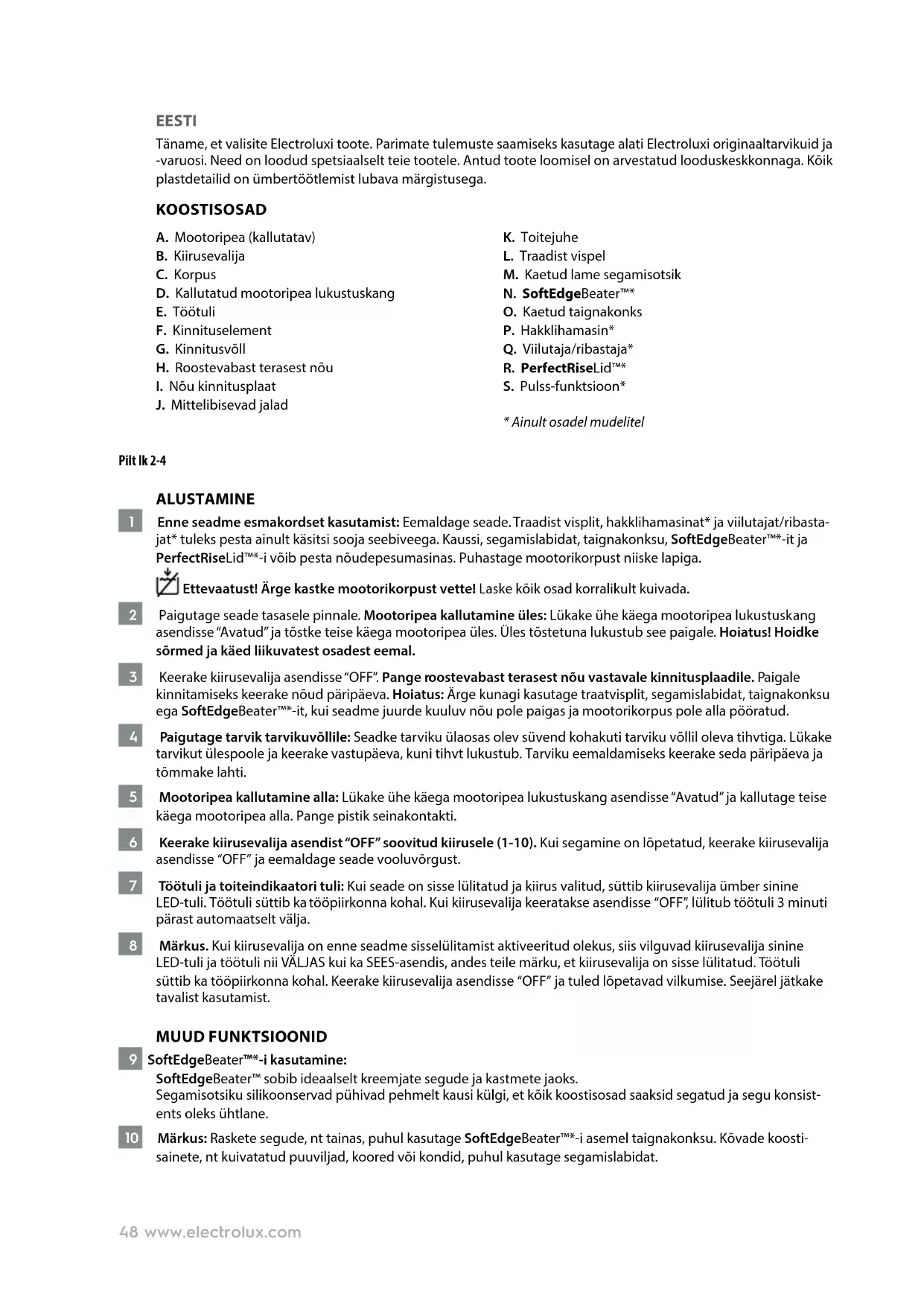 EESTI

Täname, et valisite Electroluxi toote. Parimate tulemuste saamiseks kasutage alati Electroluxi originaaltarvikuid ja -varuosi. Need on loodud spetsiaalselt teie tootele. Antud toote loomisel on arvestatud looduskeskkonnaga. Kõik plastdetailid on ümbertöötlemist lubava märgistusega.

KOOSTISOSAD

A. Mootoripea (kallutatav)
B. Kiirusevalija
C. Korpus
D. Kallutatud mootoripea lukustuskang
E. Töötuli
F. Kinnituselement
G. Kinnitusvõll
H. Roostevabast terasest nõu
I. Nõu kinnitusplaat
J. Mittelibisevad jalad

K. Toitejuhe
L. Traadist vispel
M. Kaetud lame segamisotsik
N. SoftEdgeBeater™*
O. Kaetud taignakonks
P. Hakklihamasin*
Q. Viilutaja/ribastaja*
R. PerfectRiseLid™*
S. Pulss-funktsioon*

* Ainult osadel mudelitel

Pilt lk 2-4

ALUSTAMINE

1 Enne seadme esmakordset kasutamist: Eemaldage seade. Traadist visplit, hakklihamasinat* ja viilutajat/ribastajat* tuleks pesta ainult käsitsi sooja seebiveega. Kaussi, segamislabidat, taignakonksu, SoftEdgeBeater™*-it ja PerfectRiseLid™*-i võib pesta nõudepesumasinas. Puhastage mootorikorpust niiske lapiga.

Ettevaatust! Ärge kastke mootorikorpust vette! Laske kõik osad korralikult kuivada.

2 Paigutage seade tasasele pinnale. Mootoripea kallutamine üles: Lükake ühe käega mootoripea lukustuskang asendisse "Avatud" ja tõstke teise käega mootoripea üles. Üles tõstetuna lukustub see paigale. Hoiatus! Hoidke sõrmed ja käed liikuvatest osadest eemal.

3 Keerake kiirusevalija asendisse "OFF". Pange roostevabast terasest nõu vastavale kinnitusplaadile. Paigale kinnitamiseks keerake nõud päripäeva. Hoiatus: Ärge kunagi kasutage traatvisplit, segamislabidat, taignakonksu ega SoftEdgeBeater™*-it, kui seadme juurde kuuluv nõu pole paigas ja mootorikorpus pole alla pööratud.

4 Paigutage tarvik tarvikuvõllile: Seadke tarviku ülaosas olev süvend kohakuti tarviku võllil oleva tihvtiga. Lükake tarvikut ülespoole ja keerake vastupäeva, kuni tihvt lukustub. Tarviku eemaldamiseks keerake seda päripäeva ja tõmmake lahti.

5 Mootoripea kallutamine alla: Lükake ühe käega mootoripea lukustuskang asendisse "Avatud" ja kallutage teise käega mootoripea alla. Pange pistik seinakontakti.

6 Keerake kiirusevalija asendist "OFF" soovitud kiirusele (1-10). Kui segamine on lõpetatud, keerake kiirusevalija asendisse "OFF" ja eemaldage seade vooluvõrgust.

7 Töötuli ja toiteindikaatori tuli: Kui seade on sisse lülitatud ja kiirus valitud, süttib kiirusevalija ümber sinine LED-tuli. Töötuli süttib ka tööpiirkonna kohal. Kui kiirusevalija keeratakse asendisse "OFF", lülitub töötuli 3 minuti pärast automaatselt välja.

8 Märkus. Kui kiirusevalija on enne seadme sisselülitamist aktiveeritud olekus, siis vilguvad kiirusevalija sinine LED-tuli ja töötuli nii VÄLJAS kui ka SEES-asendis, andes teile märku, et kiirusevalija on sisse lülitatud. Töötuli süttib ka tööpiirkonna kohal. Keerake kiirusevalija asendisse "OFF" ja tuled lõpetavad vilkumise. Seejärel jätkake tavalist kasutamist.

MUUD FUNKTSIOONID

9 SoftEdgeBeater™*-i kasutamine:
SoftEdgeBeater™ sobib ideaalselt kreemjate segude ja kastmete jaoks.
Segamisotsiku silikoonservad pühivad pehmelt kausi külgi, et kõik koostisosad saaksid segatud ja segu konsistents oleks ühtlane.

10 Märkus: Raskete segude, nt tainas, puhul kasutage SoftEdgeBeater™*-i asemel taignakonksu. Kõvade koostisainete, nt kuivatatud puuviljad, koored või kondid, puhul kasutage segamislabidat.

48 www.electrolux.com